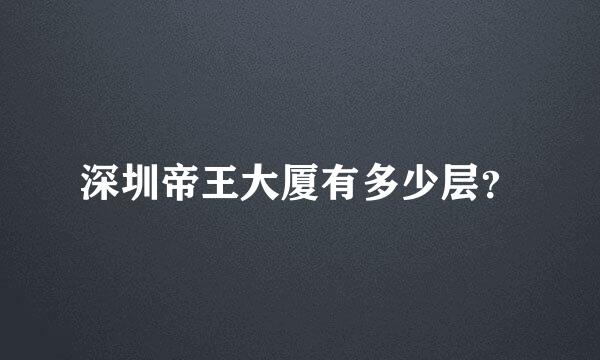 深圳帝王大厦有多少层?